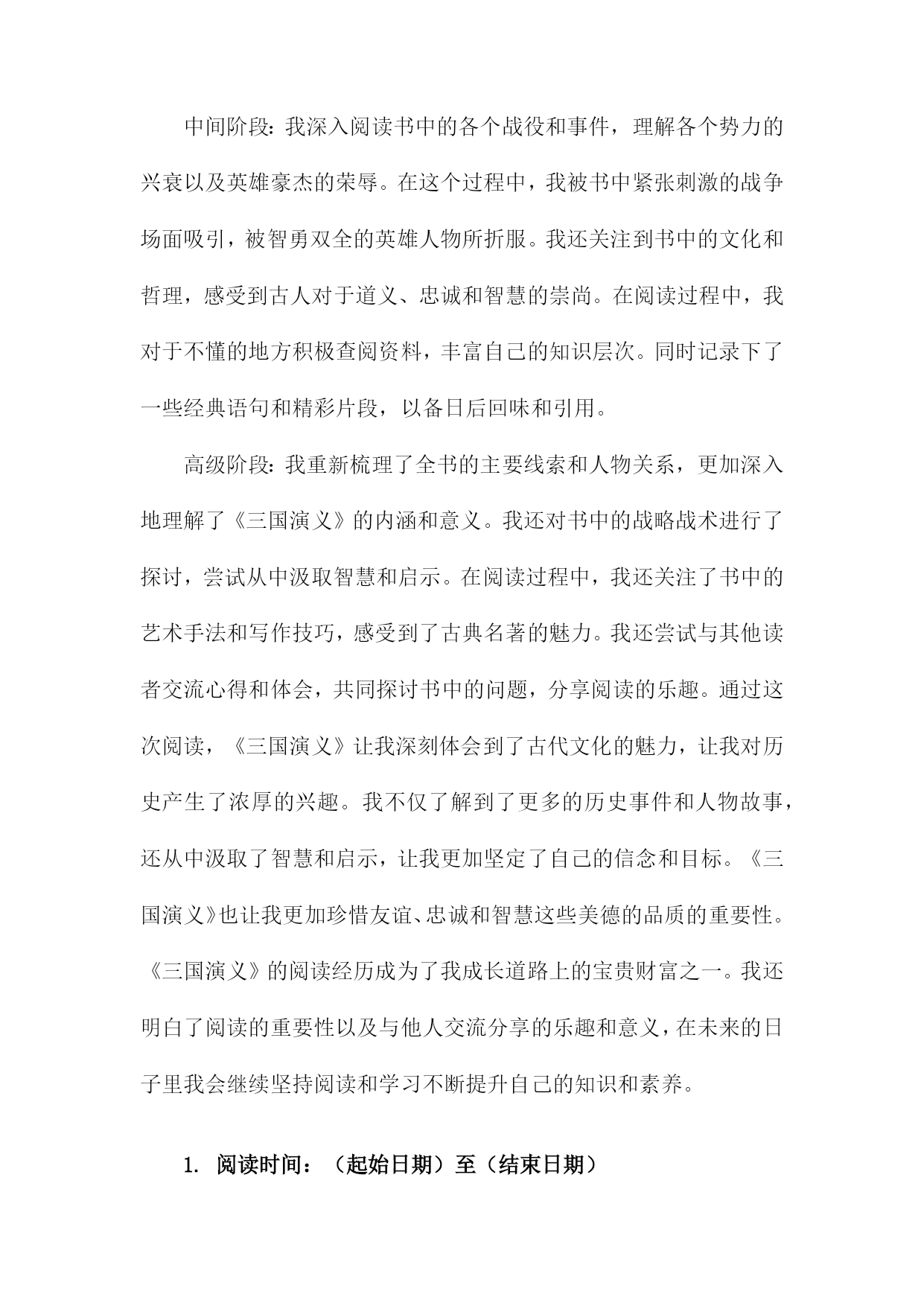 中间阶段：我深入阅读书中的各个战役和事件，理解各个势力的兴衰以及英雄豪杰的荣辱。在这个过程中，我被书中紧张刺激的战争场面吸引，被智勇双全的英雄人物所折服。我还关注到书中的文化和哲理，感受到古人对于道义、忠诚和智慧的崇尚。在阅读过程中，我对于不懂的地方积极查阅资料，丰富自己的知识层次。同时记录下了一些经典语句和精彩片段，以备日后回味和引用。

高级阶段：我重新梳理了全书的主要线索和人物关系，更加深入地理解了《三国演义》的内涵和意义。我还对书中的战略战术进行了探讨，尝试从中汲取智慧和启示。在阅读过程中，我还关注了书中的艺术手法和写作技巧，感受到了古典名著的魅力。我还尝试与其他读者交流心得和体会，共同探讨书中的问题，分享阅读的乐趣。通过这次阅读，《三国演义》让我深刻体会到了古代文化的魅力，让我对历史产生了浓厚的兴趣。我不仅了解到了更多的历史事件和人物故事，还从中汲取了智慧和启示，让我更加坚定了自己的信念和目标。《三国演义》也让我更加珍惜友谊、忠诚和智慧这些美德的品质的重要性。《三国演义》的阅读经历成为了我成长道路上的宝贵财富之一。我还明白了阅读的重要性以及与他人交流分享的乐趣和意义，在未来的日子里我会继续坚持阅读和学习不断提升自己的知识和素养。

1. 阅读时间：（起始日期）至（结束日期）